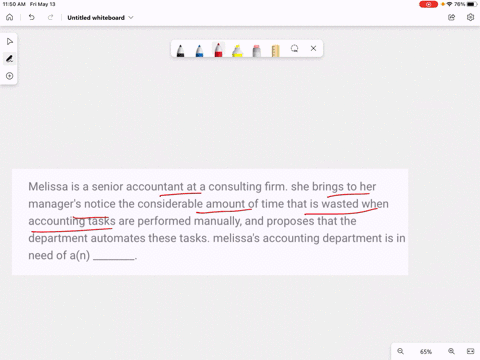 11:50 AM Fri May 13

76%

Untitled whiteboard

Melissa is a senior accountant at a consulting firm. she brings to her manager's notice the considerable amount of time that is wasted when accounting tasks are performed manually, and proposes that the department automates these tasks. melissa's accounting department is in need of a(n) ________.

65%